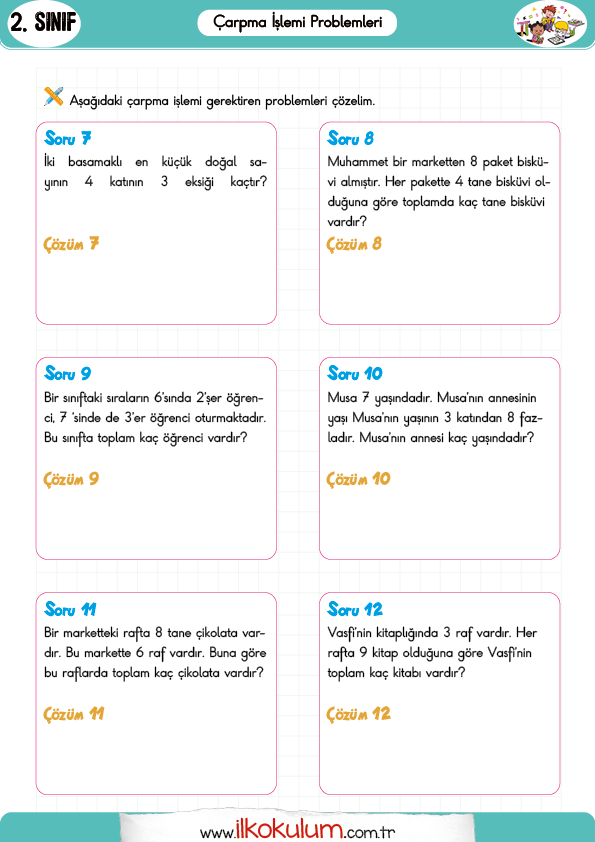 2. SINIF

Çarpma İşlemi Problemleri

Aşağıdaki çarpma işlemi gerektiren problemleri çözelim.

Soru 7
İki basamaklı en küçük doğal sayının 4 katının 3 eksiği kaçtır?

Çözüm 7

Soru 8
Muhammet bir marketten 8 paket bisküvi almıştır. Her pakette 4 tane bisküvi olduğuna göre toplamda kaç tane bisküvi vardır?

Çözüm 8

Soru 9
Bir sınıftaki sıraların 6'sında 2'şer öğrenci, 7 'sinde de 3'er öğrenci oturmaktadır. Bu sınıfta toplam kaç öğrenci vardır?

Çözüm 9

Soru 10
Musa 7 yaşındadır. Musa'nın annesinin yaşı Musa'nın yaşının 3 katından 8 fazladır. Musa'nın annesi kaç yaşındadır?

Çözüm 10

Soru 11
Bir marketteki rafta 8 tane çikolata vardır. Bu markette 6 raf vardır. Buna göre bu raflarda toplam kaç çikolata vardır?

Çözüm 11

Soru 12
Vasfi'nin kitaplığında 3 raf vardır. Her rafta 9 kitap olduğuna göre Vasfi'nin toplam kaç kitabı vardır?

Çözüm 12

www.ilkokulum.com.tr